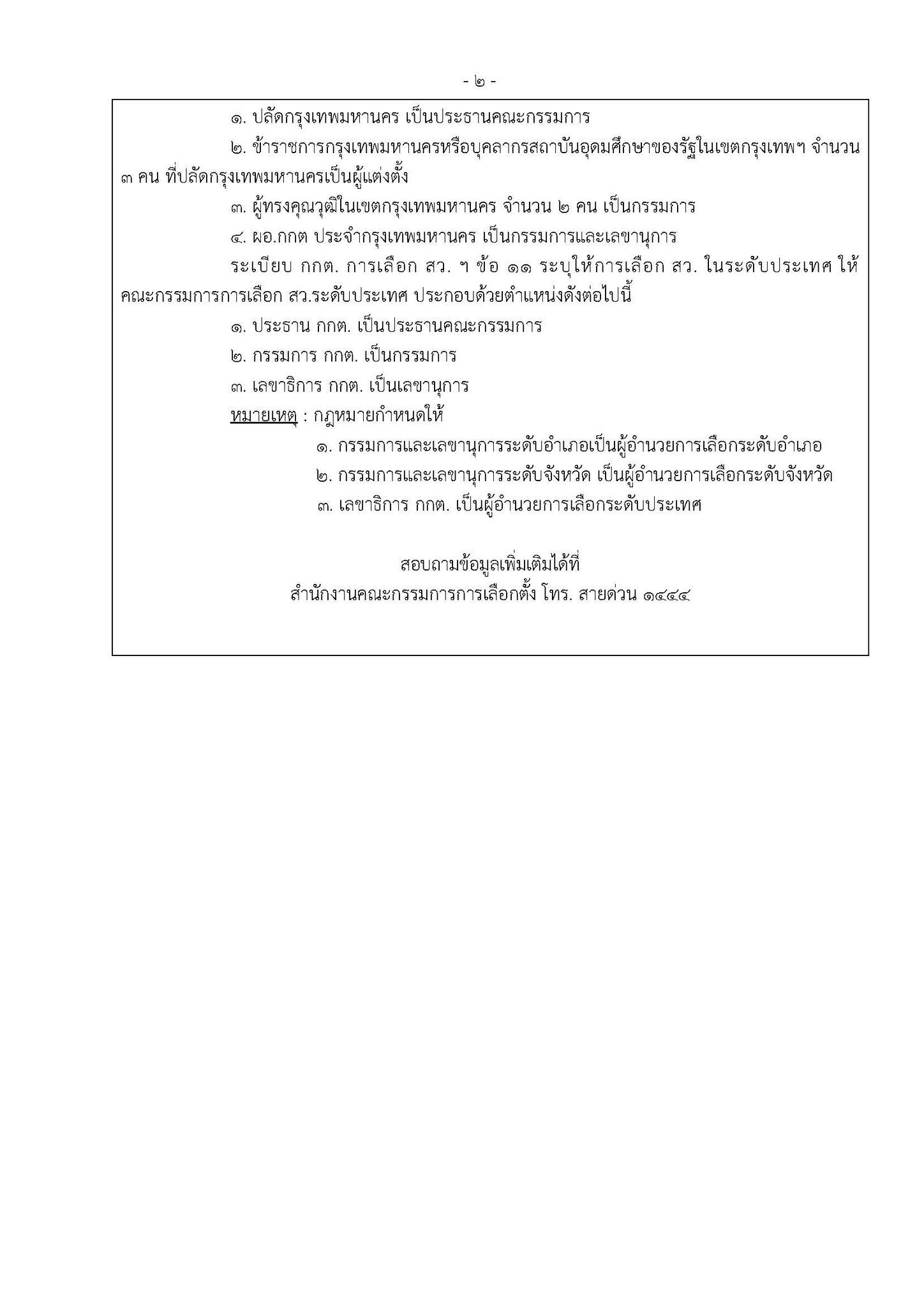 - ๒ -

๑. ปลัดกรุงเทพมหานคร เป็นประธานคณะกรรมการ

๒. ข้าราชการกรุงเทพมหานครหรือบุคลากรสถาบันอุดมศึกษาของรัฐในเขตกรุงเทพฯ จำนวน ๓ คน ที่ปลัดกรุงเทพมหานครเป็นผู้แต่งตั้ง

๓. ผู้ทรงคุณวุฒิในเขตกรุงเทพมหานคร จำนวน ๒ คน เป็นกรรมการ

๔. ผอ.กกต ประจำกรุงเทพมหานคร เป็นกรรมการและเลขานุการ

ระเบียบ กกต. การเลือก สว. ฯ ข้อ ๑๑ ระบุให้การเลือก สว. ในระดับประเทศ ให้คณะกรรมการการเลือก สว.ระดับประเทศ ประกอบด้วยตำแหน่งดังต่อไปนี้

๑. ประธาน กกต. เป็นประธานคณะกรรมการ

๒. กรรมการ กกต. เป็นกรรมการ

๓. เลขาธิการ กกต. เป็นเลขานุการ

หมายเหตุ : กฎหมายกำหนดให้

๑. กรรมการและเลขานุการระดับอำเภอเป็นผู้อำนวยการเลือกระดับอำเภอ

๒. กรรมการและเลขานุการระดับจังหวัด เป็นผู้อำนวยการเลือกระดับจังหวัด

๓. เลขาธิการ กกต. เป็นผู้อำนวยการเลือกระดับประเทศ

สอบถามข้อมูลเพิ่มเติมได้ที่
สำนักงานคณะกรรมการการเลือกตั้ง โทร. สายด่วน ๑๔๔๔